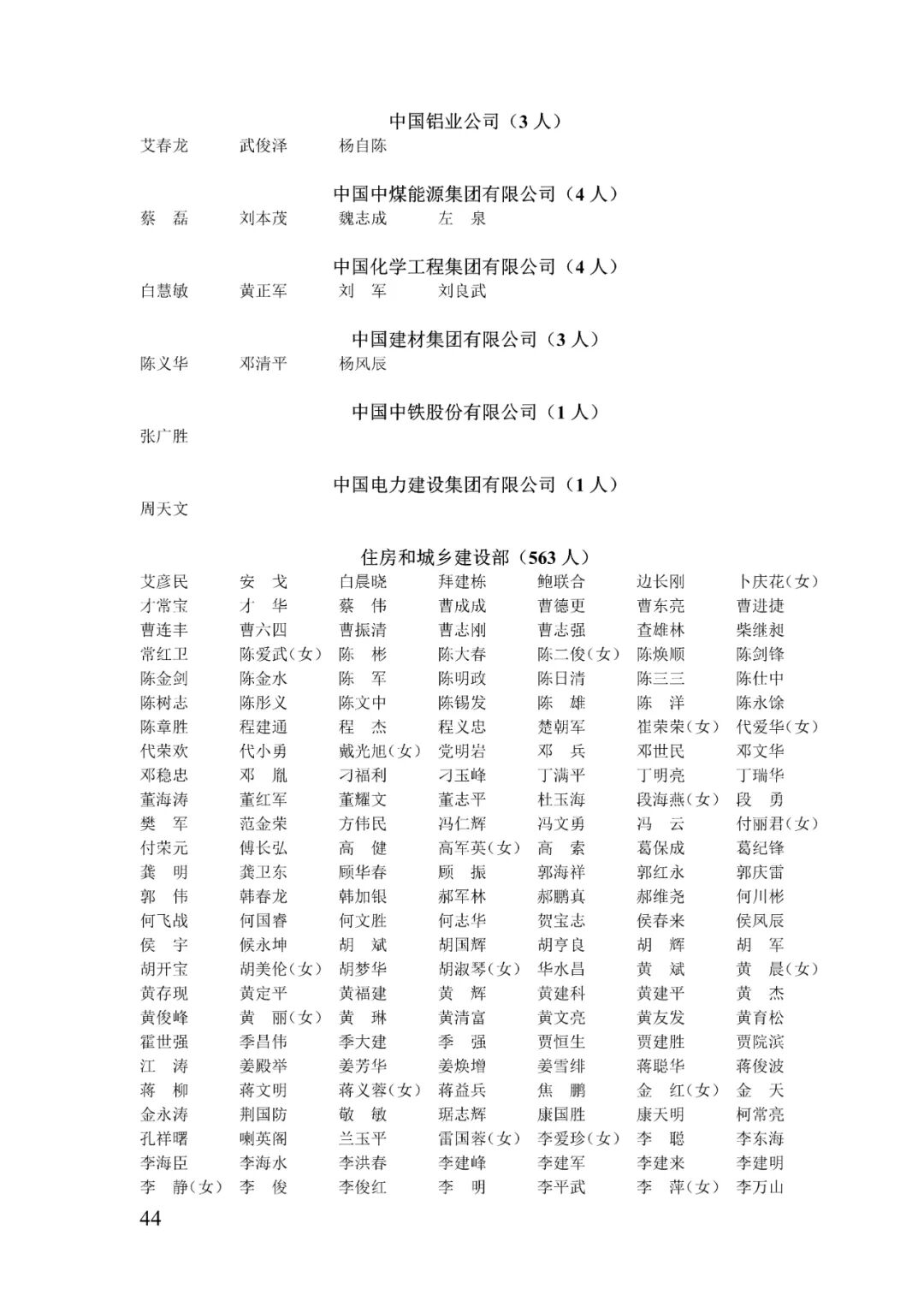 中国铝业公司（3 人）

艾春龙　武俊泽　杨自陈

中国中煤能源集团有限公司（4 人）

蔡　磊　刘本茂　魏志成　左　泉

中国化学工程集团有限公司（4 人）

白慧敏　黄正军　刘　军　刘良武

中国建材集团有限公司（3 人）

陈义华　邓清平　杨风辰

中国中铁股份有限公司（1 人）

张广胜

中国电力建设集团有限公司（1 人）

周天文

住房和城乡建设部（563 人）

艾彦民　安　戈　白晨晓　拜建栋　鲍联合　边长刚　卜庆花（女）
才常宝　才　华　蔡　伟　曹成成　曹德更　曹东亮　曹进捷
曹连丰　曹六四　曹振清　曹志刚　曹志强　查雄林　柴继昶
常红卫　陈爱武（女）　陈　彬　陈大春　陈二俊（女）　陈焕顺　陈剑锋
陈金剑　陈金水　陈　军　陈明政　陈日清　陈三三　陈仕中
陈树志　陈彤义　陈文中　陈锡发　陈　雄　陈　洋　陈永馀
陈章胜　程建通　程　杰　程义忠　楚朝军　崔荣荣（女）　代爱华（女）
代荣欢　代小勇　戴光旭（女）　党明岩　邓　兵　邓世民　邓文华
邓稳忠　邓　胤　刁福利　刁玉峰　丁满平　丁明亮　丁瑞华
董海涛　董红军　董耀文　董志平　杜玉海　段海燕（女）　段　勇
樊　军　范金荣　方伟民　冯仁辉　冯文勇　冯　云　付丽君（女）
付荣元　傅长弘　高　健　高军英（女）　高　索　葛保成　葛纪锋
龚　明　龚卫东　顾华春　顾　振　郭海祥　郭红永　郭庆雷
郭　伟　韩春龙　韩加银　郝军林　郝鹏真　郝维尧　何川彬
何飞战　何国睿　何文胜　何志华　贺宝志　侯春来　侯风辰
侯　宇　候永坤　胡　斌　胡国辉　胡亨良　胡　辉　胡　军
胡开宝　胡美伦（女）　胡梦华　胡淑琴（女）　华水昌　黄　斌　黄　晨（女）
黄存现　黄定平　黄福建　黄　辉　黄建科　黄建平　黄　杰
黄俊峰　黄　丽（女）　黄　琳　黄清富　黄文亮　黄友发　黄育松
霍世强　季昌伟　季大建　季　强　贾恒生　贾建胜　贾院滨
江　涛　姜殿举　姜芳华　姜焕增　姜雪绯　蒋聪华　蒋俊波
蒋　柳　蒋文明　蒋义蓉（女）　蒋益兵　焦　鹏　金　红（女）　金　天
金永涛　荆国防　敬　敏　琚志辉　康国胜　康天明　柯常亮
孔祥曙　喇英阁　兰玉平　雷国蓉（女）　李爱珍（女）　李　聪　李东海
李海臣　李海水　李洪春　李建峰　李建军　李建来　李建明
李　静（女）　李　俊　李俊红　李　明　李平武　李　萍（女）　李万山

44